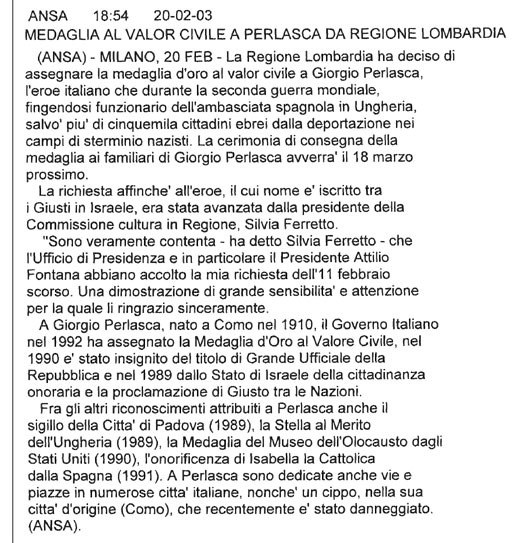 ANSA 18:54 20-02-03
MEDAGLIA AL VALOR CIVILE A PERLASCA DA REGIONE LOMBARDIA

(ANSA) - MILANO, 20 FEB - La Regione Lombardia ha deciso di assegnare la medaglia d'oro al valor civile a Giorgio Perlasca, l'eroe italiano che durante la seconda guerra mondiale, fingendosi funzionario dell'ambasciata spagnola in Ungheria, salvo' piu' di cinquemila cittadini ebrei dalla deportazione nei campi di sterminio nazisti. La cerimonia di consegna della medaglia ai familiari di Giorgio Perlasca avverra' il 18 marzo prossimo.

La richiesta affinche' all'eroe, il cui nome e' iscritto tra i Giusti in Israele, era stata avanzata dalla presidente della Commissione cultura in Regione, Silvia Ferretto.

"Sono veramente contenta - ha detto Silvia Ferretto - che l'Ufficio di Presidenza e in particolare il Presidente Attilio Fontana abbiano accolto la mia richiesta dell'11 febbraio scorso. Una dimostrazione di grande sensibilita' e attenzione per la quale li ringrazio sinceramente.

A Giorgio Perlasca, nato a Como nel 1910, il Governo Italiano nel 1992 ha assegnato la Medaglia d'Oro al Valore Civile, nel 1990 e' stato insignito del titolo di Grande Ufficiale della Repubblica e nel 1989 dallo Stato di Israele della cittadinanza onoraria e la proclamazione di Giusto tra le Nazioni.

Fra gli altri riconoscimenti attribuiti a Perlasca anche il sigillo della Citta' di Padova (1989), la Stella al Merito dell'Ungheria (1989), la Medaglia del Museo dell'Olocausto dagli Stati Uniti (1990), l'onorificenza di Isabella la Cattolica dalla Spagna (1991). A Perlasca sono dedicate anche vie e piazze in numerose citta' italiane, nonche' un cippo, nella sua citta' d'origine (Como), che recentemente e' stato danneggiato. (ANSA).